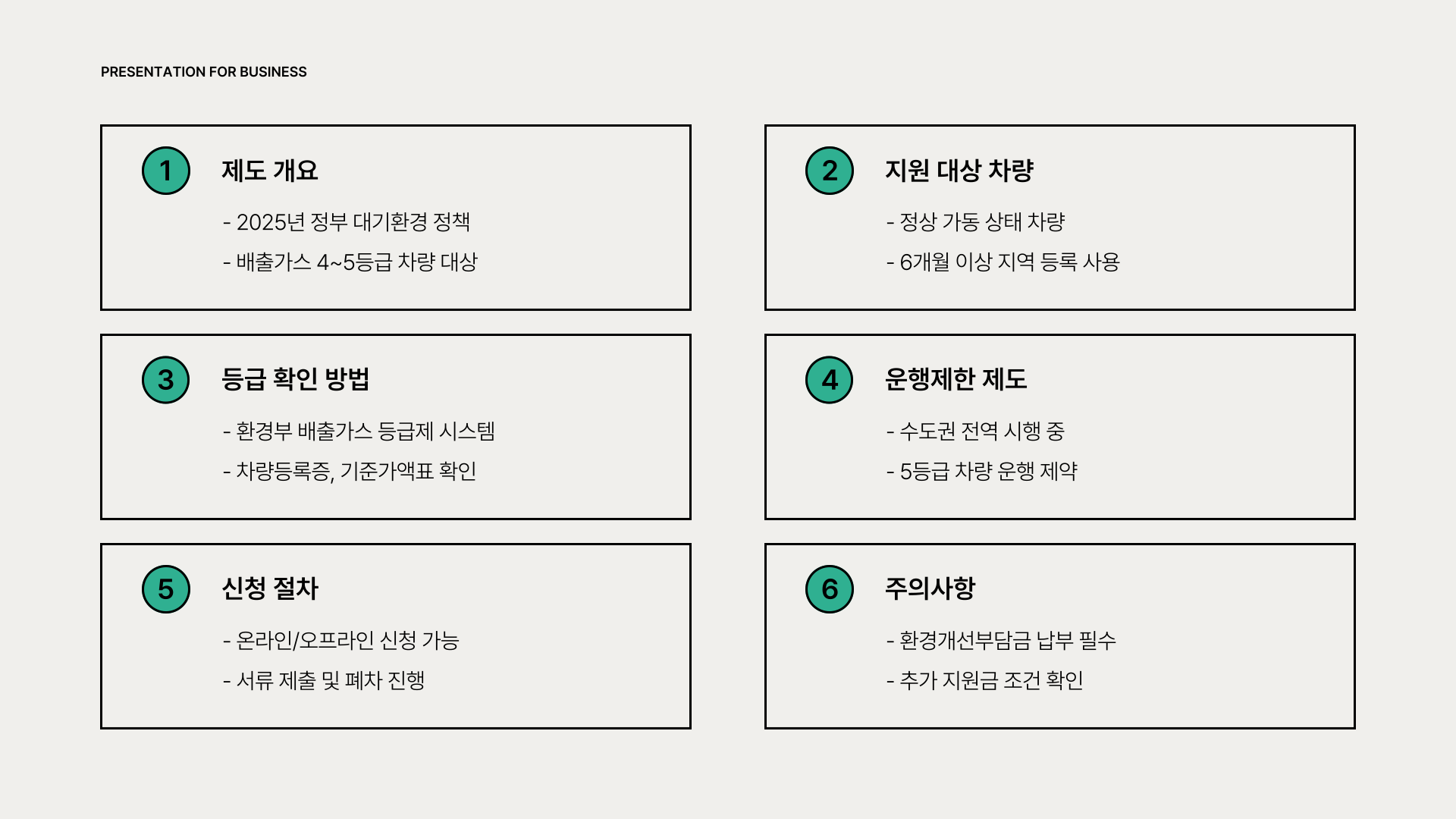 PRESENTATION FOR BUSINESS

1
제도 개요

- 2025년 정부 대기환경 정책
- 배출가스 4~5등급 차량 대상

2
지원 대상 차량

- 정상 가동 상태 차량
- 6개월 이상 지역 등록 사용

3
등급 확인 방법

- 환경부 배출가스 등급제 시스템
- 차량등록증, 기준가액표 확인

4
운행제한 제도

- 수도권 전역 시행 중
- 5등급 차량 운행 제약

5
신청 절차

- 온라인/오프라인 신청 가능
- 서류 제출 및 폐차 진행

6
주의사항

- 환경개선부담금 납부 필수
- 추가 지원금 조건 확인